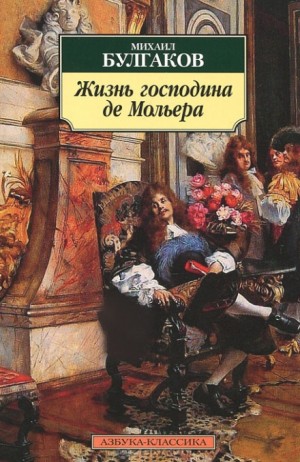 МИХАИЛ
БУЛГАКОВ

Жизнь господина де Мольера

АЗБУКА-КЛАССИКА